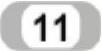 11